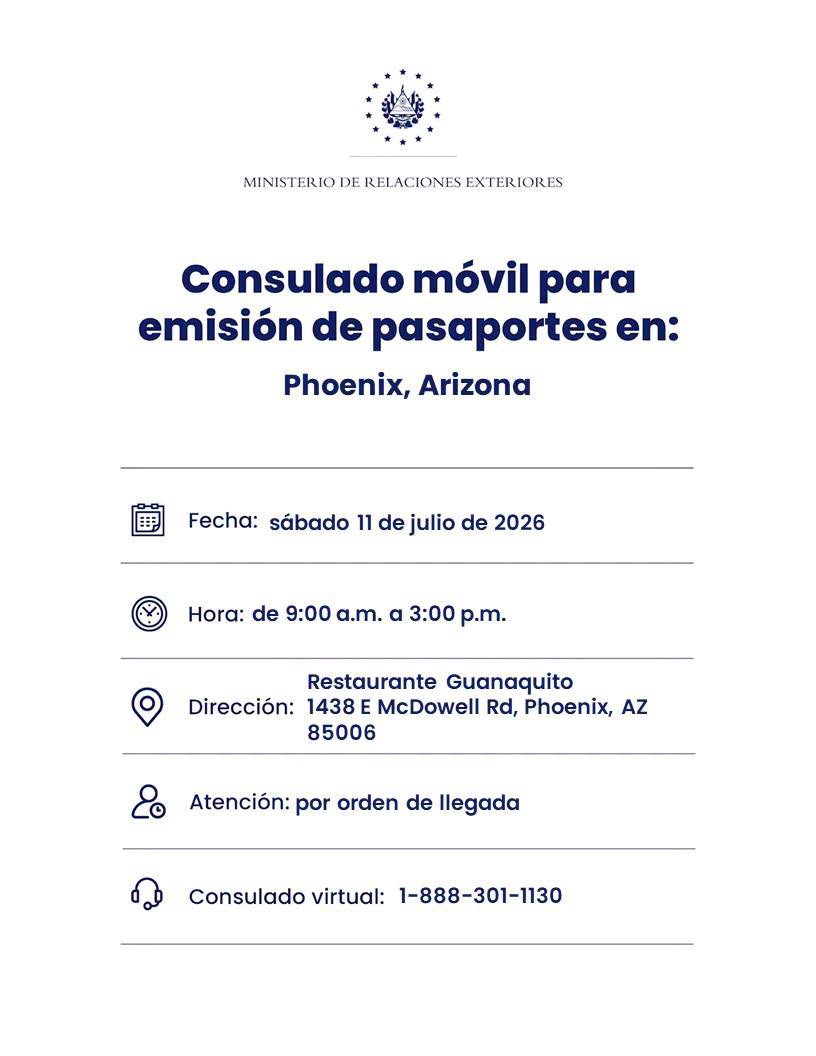 MINISTERIO DE RELACIONES EXTERIORES

Consulado móvil para emisión de pasaportes en:

Phoenix, Arizona

Fecha: sábado 11 de julio de 2026

Hora: de 9:00 a.m. a 3:00 p.m.

Dirección: Restaurante Guanaquito
1438 E McDowell Rd, Phoenix, AZ 85006

Atención: por orden de llegada

Consulado virtual: 1-888-301-1130